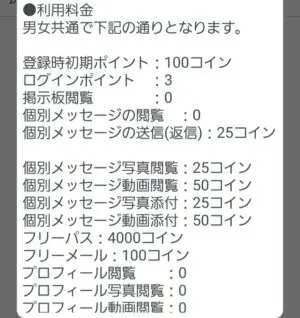 ●利用料金
男女共通で下記の通りとなります。

登録時初期ポイント：100コイン
ログインポイント　：3
掲示板閲覧　　　　：0
個別メッセージの閲覧　：0
個別メッセージの送信(返信)：25コイン

個別メッセージ写真閲覧：25コイン
個別メッセージ動画閲覧：50コイン
個別メッセージ写真添付：25コイン
個別メッセージ動画添付：50コイン
フリーパス：4000コイン
フリーメール：100コイン
プロフィール閲覧　：0
プロフィール写真閲覧：0
プロフィール動画閲覧：0